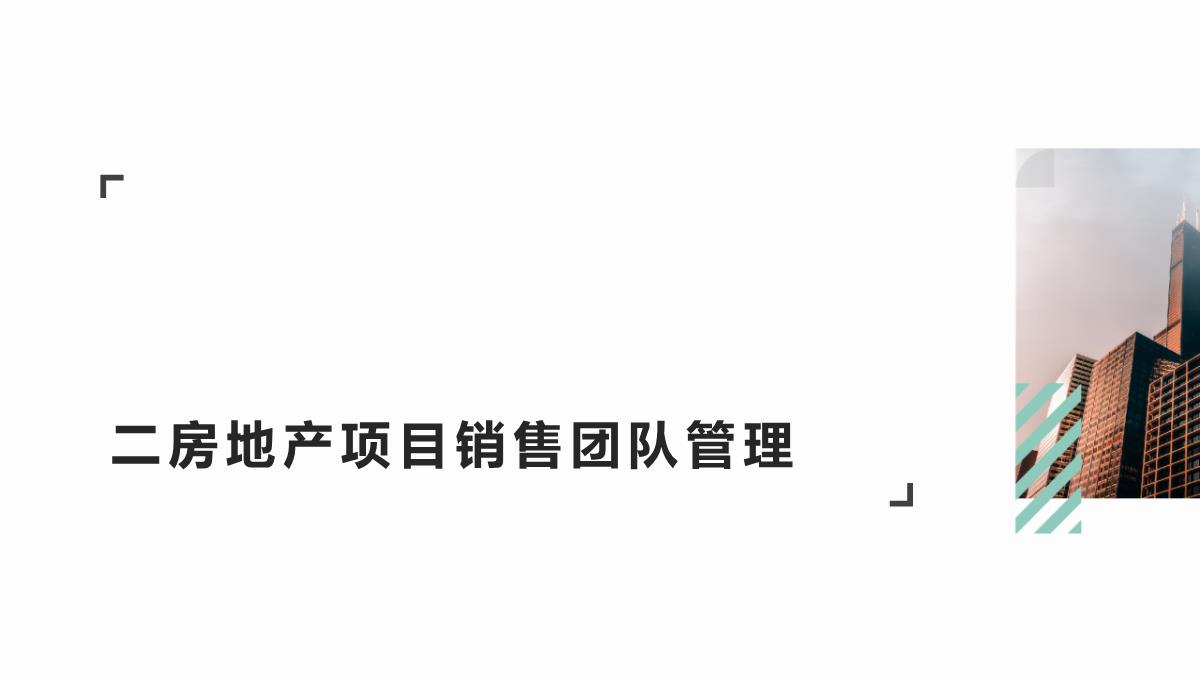 二房地产项目销售团队管理